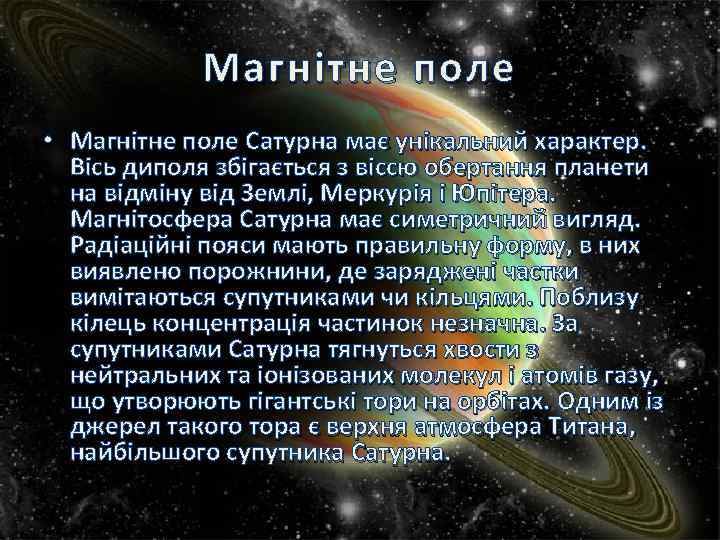 Магнітне поле

• Магнітне поле Сатурна має унікальний характер. Вісь диполя збігається з віссю обертання планети на відміну від Землі, Меркурія і Юпітера. Магнітосфера Сатурна має симетричний вигляд. Радіаційні пояси мають правильну форму, в них виявлено порожнини, де заряджені частки вимітаються супутниками чи кільцями. Поблизу кілець концентрація частинок незначна. За супутниками Сатурна тягнуться хвости з нейтральних та іонізованих молекул і атомів газу, що утворюють гігантські тори на орбітах. Одним із джерел такого тора є верхня атмосфера Титана, найбільшого супутника Сатурна.